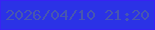 2026/04/10 21:20